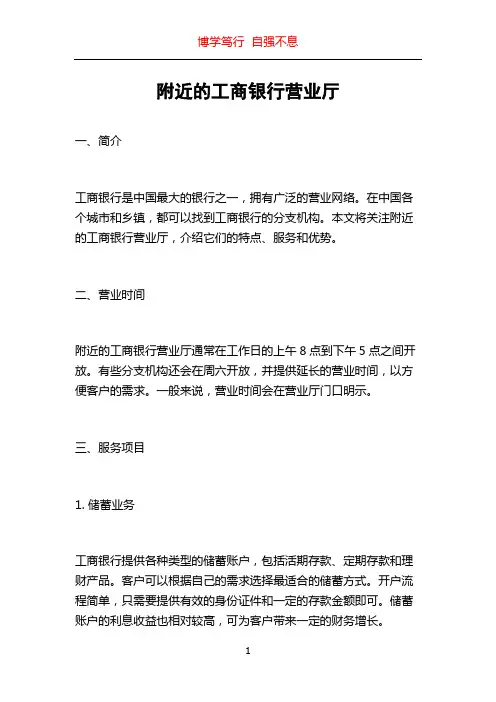 博学笃行 自强不息

附近的工商银行营业厅

一、简介

工商银行是中国最大的银行之一，拥有广泛的营业网络。在中国各个城市和乡镇，都可以找到工商银行的分支机构。本文将关注附近的工商银行营业厅，介绍它们的特点、服务和优势。

二、营业时间

附近的工商银行营业厅通常在工作日的上午 8 点到下午 5 点之间开放。有些分支机构还会在周六开放，并提供延长的营业时间，以方便客户的需求。一般来说，营业时间会在营业厅门口明示。

三、服务项目

1. 储蓄业务

工商银行提供各种类型的储蓄账户，包括活期存款、定期存款和理财产品。客户可以根据自己的需求选择最适合的储蓄方式。开户流程简单，只需要提供有效的身份证件和一定的存款金额即可。储蓄账户的利息收益也相对较高，可为客户带来一定的财务增长。

1